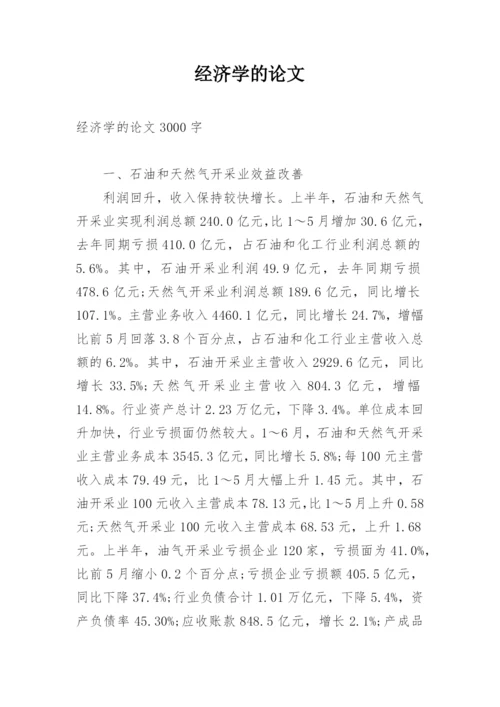 经济学的论文

经济学的论文 3000 字

一、石油和天然气开采业效益改善

利润回升，收入保持较快增长。上半年，石油和天然气开采业实现利润总额 240.0 亿元，比 1～5 月增加 30.6 亿元，去年同期亏损 410.0 亿元，占石油和化工行业利润总额的 5.6%。其中，石油开采业利润 49.9 亿元，去年同期亏损 478.6 亿元；天然气开采业利润总额 189.6 亿元，同比增长 107.1%。主营业务收入 4460.1 亿元，同比增长 24.7%，增幅比前 5 月回落 3.8 个百分点，占石油和化工行业主营收入总额的 6.2%。其中，石油开采业主营收入 2929.6 亿元，同比增长 33.5%；天然气开采业主营收入 804.3 亿元，增幅 14.8%。行业资产总计 2.23 万亿元，下降 3.4%。单位成本回升加快，行业亏损面仍然较大。1～6 月，石油和天然气开采业主营业务成本 3545.3 亿元，同比增长 5.8%；每 100 元主营收入成本 79.49 元，比 1～5 月大幅上升 1.45 元。其中，石油开采业 100 元收入主营成本 78.13 元，比 1～5 月上升 0.58 元；天然气开采业 100 元收入主营成本 68.53 元，上升 1.68 元。上半年，油气开采业亏损企业 120 家，亏损面为 41.0%，比前 5 月缩小 0.2 个百分点；亏损企业亏损额 405.5 亿元，同比下降 37.4%；行业负债合计 1.01 万亿元，下降 5.4%，资产负债率 45.30%；应收账款 848.5 亿元，增长 2.1%；产成品